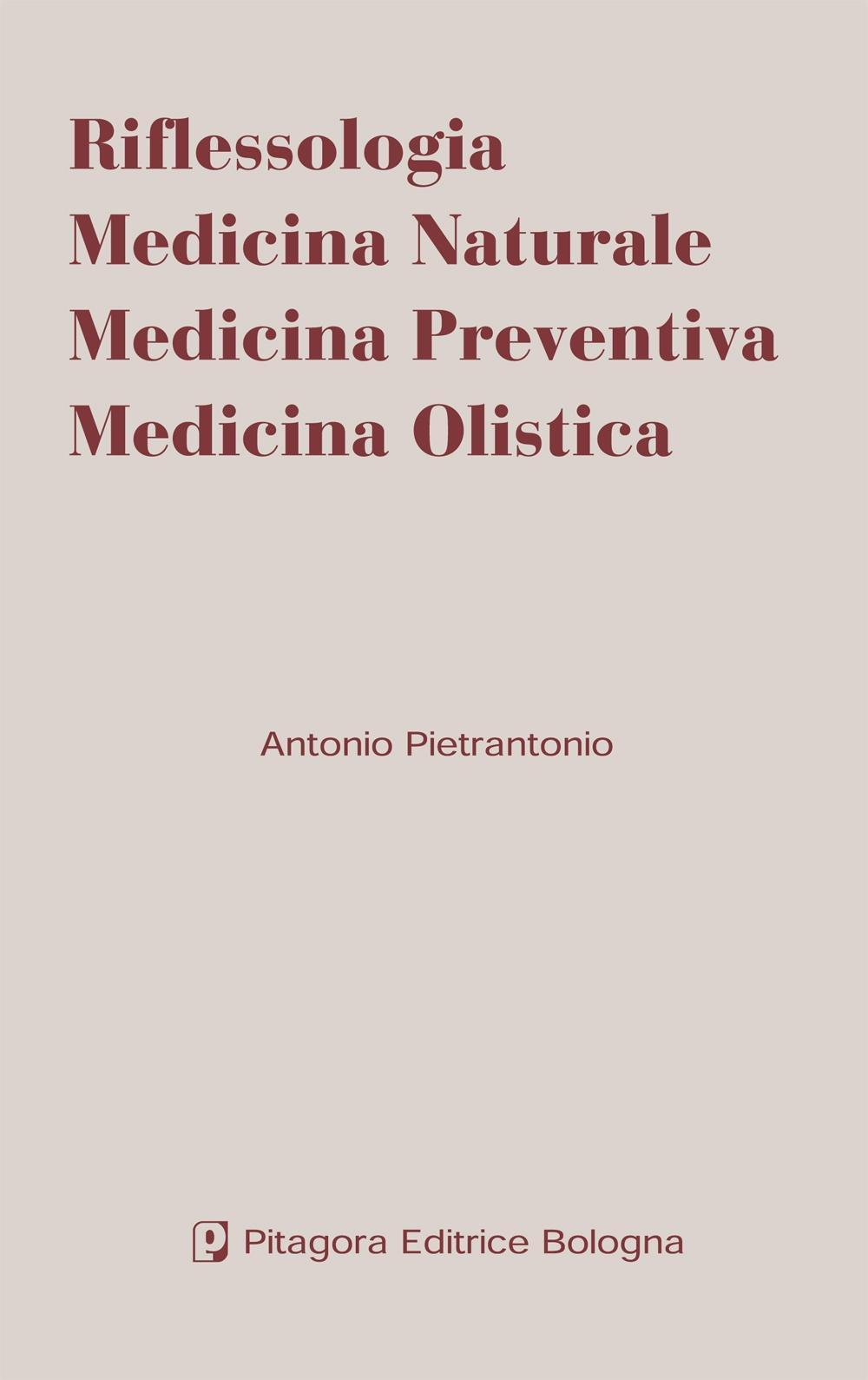 Riflessologia
Medicina Naturale
Medicina Preventiva
Medicina Olistica

Antonio Pietrantonio

Pitagora Editrice Bologna